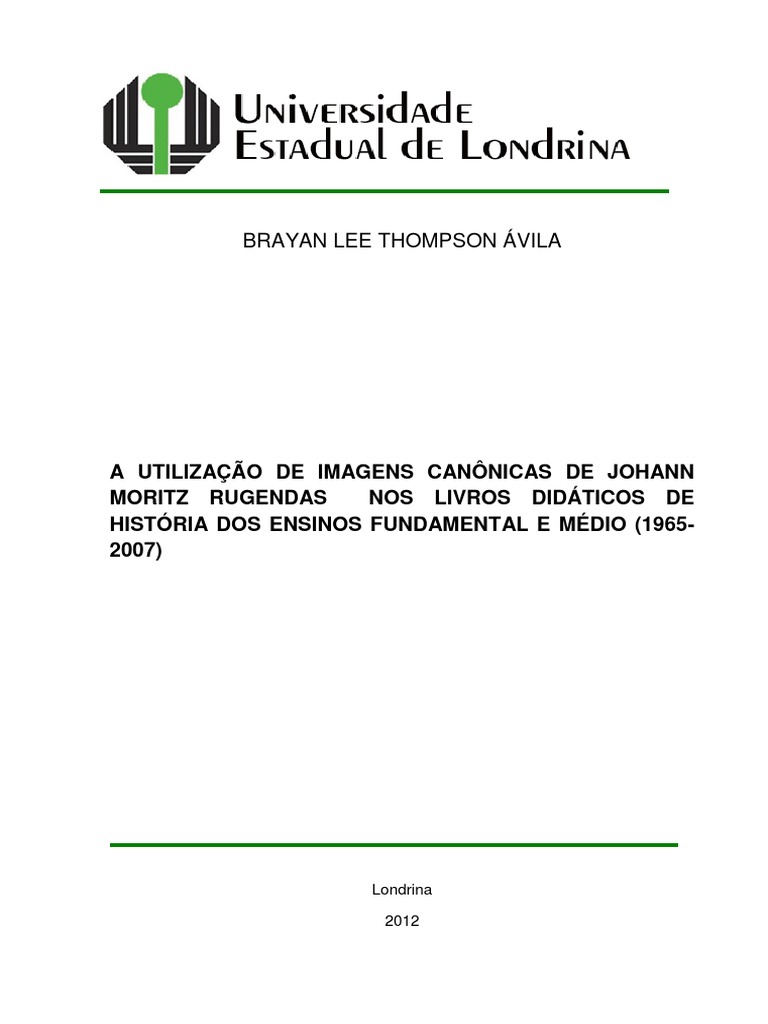 Universidade
Estadual de Londrina

BRAYAN LEE THOMPSON ÁVILA

A UTILIZAÇÃO DE IMAGENS CANÔNICAS DE JOHANN MORITZ RUGENDAS NOS LIVROS DIDÁTICOS DE HISTÓRIA DOS ENSINOS FUNDAMENTAL E MÉDIO (1965-2007)

Londrina

2012